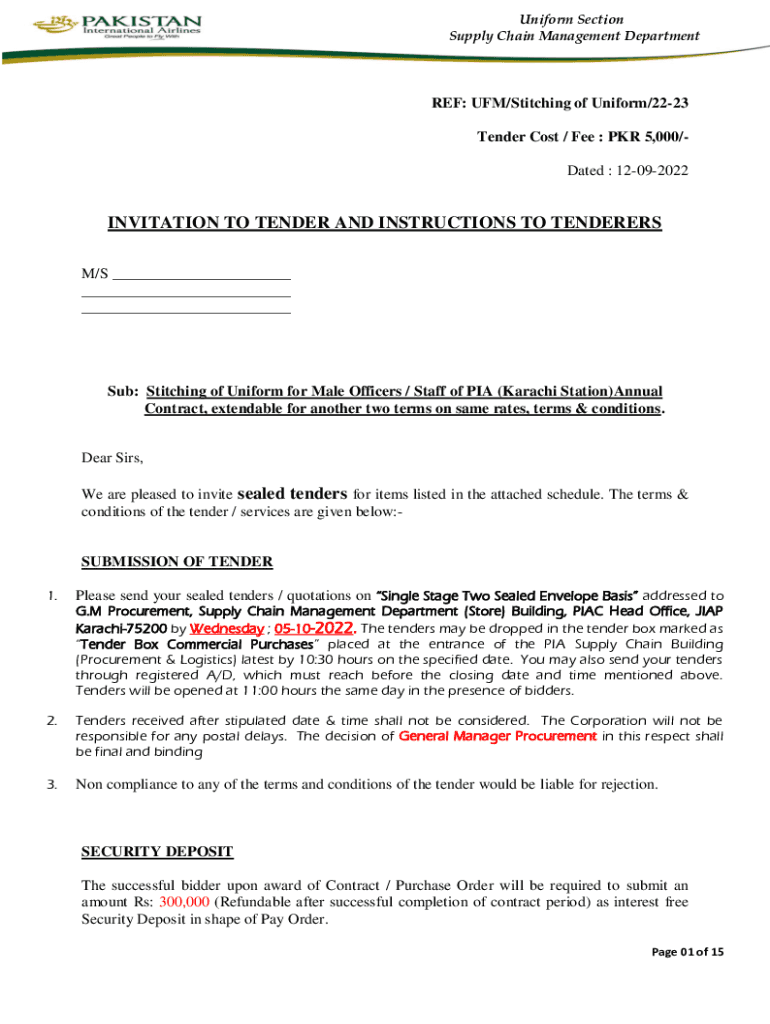 PAKISTAN
International Airlines
Great People to Fly With

Uniform Section
Supply Chain Management Department

REF: UFM/Stitching of Uniform/22-23

Tender Cost / Fee : PKR 5,000/-

Dated : 12-09-2022

INVITATION TO TENDER AND INSTRUCTIONS TO TENDERERS

M/S ________________________
____________________________
____________________________

Sub: Stitching of Uniform for Male Officers / Staff of PIA (Karachi Station)Annual Contract, extendable for another two terms on same rates, terms & conditions.

Dear Sirs,

We are pleased to invite sealed tenders for items listed in the attached schedule. The terms & conditions of the tender / services are given below:-

SUBMISSION OF TENDER

1. Please send your sealed tenders / quotations on "Single Stage Two Sealed Envelope Basis" addressed to G.M Procurement, Supply Chain Management Department (Store) Building, PIAC Head Office, JIAP Karachi-75200 by Wednesday ; 05-10-2022. The tenders may be dropped in the tender box marked as "Tender Box Commercial Purchases" placed at the entrance of the PIA Supply Chain Building (Procurement & Logistics) latest by 10:30 hours on the specified date. You may also send your tenders through registered A/D, which must reach before the closing date and time mentioned above. Tenders will be opened at 11:00 hours the same day in the presence of bidders.

2. Tenders received after stipulated date & time shall not be considered. The Corporation will not be responsible for any postal delays. The decision of General Manager Procurement in this respect shall be final and binding

3. Non compliance to any of the terms and conditions of the tender would be liable for rejection.

SECURITY DEPOSIT

The successful bidder upon award of Contract / Purchase Order will be required to submit an amount Rs: 300,000 (Refundable after successful completion of contract period) as interest free Security Deposit in shape of Pay Order.

Page 01 of 15